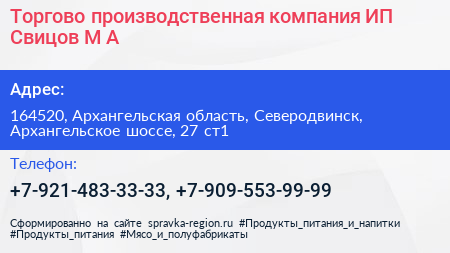 Торгово производственная компания ИП Свицов М А

Адрес:

164520, Архангельская область, Северодвинск, Архангельское шоссе, 27 ст1

Телефон:

+7-921-483-33-33, +7-909-553-99-99

Сформированно на сайте spravka-region.ru #Продукты_питания_и_напитки #Продукты_питания #Мясо_и_полуфабрикаты